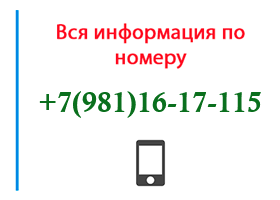 Вся информация по номеру

+7(981)16-17-115